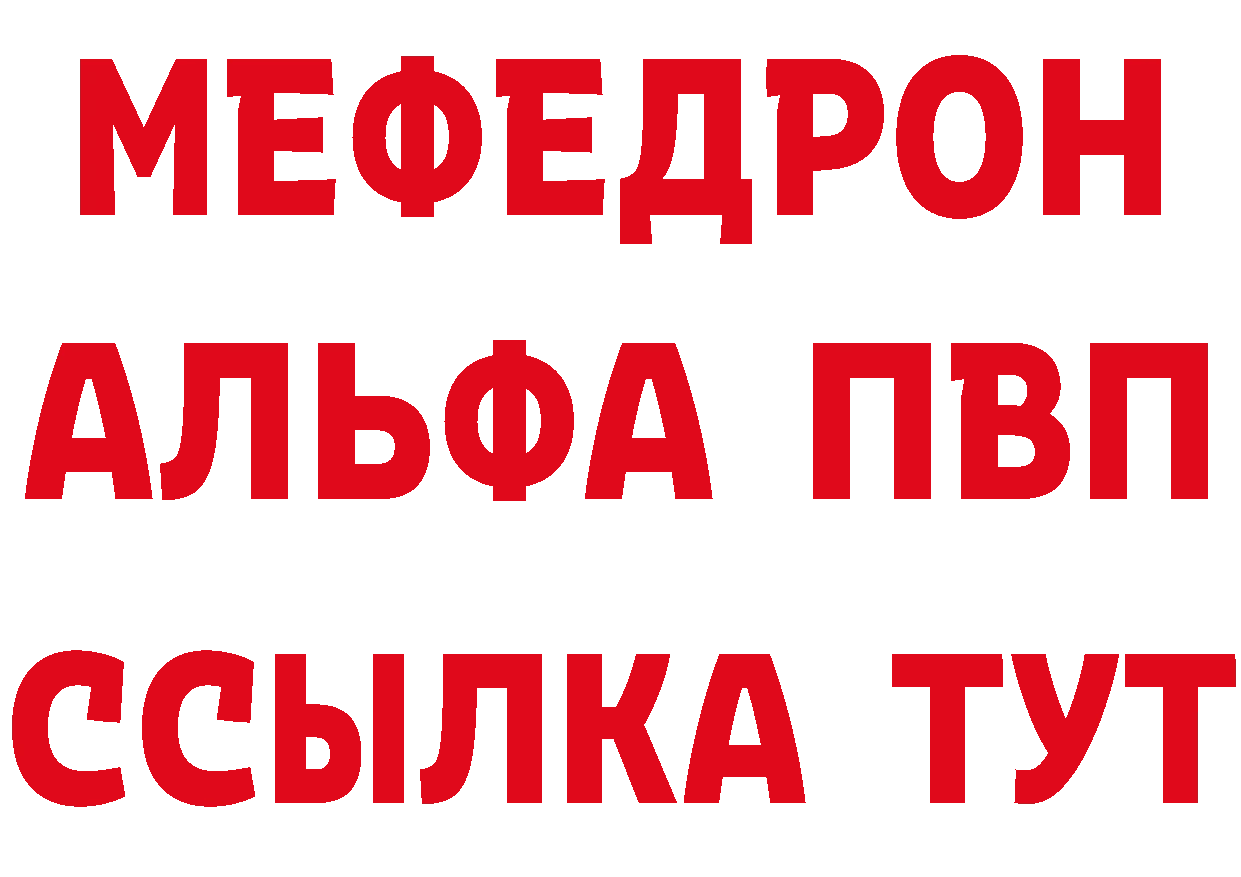 МЕФЕДРОН
АЛЬФА ПВП
ССЫЛКА ТУТ